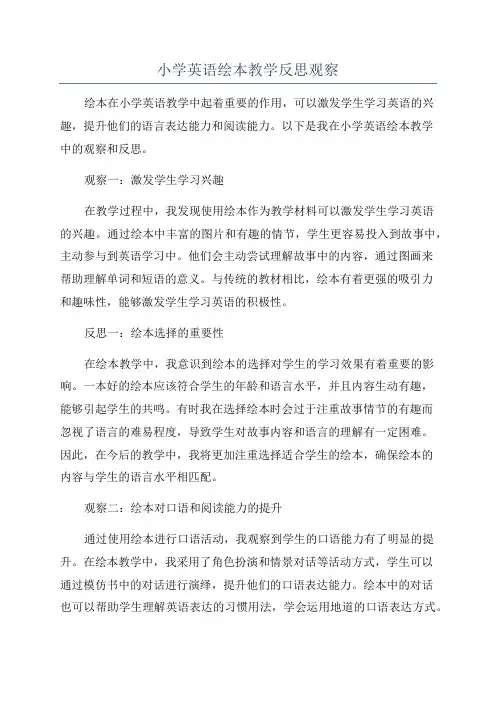 小学英语绘本教学反思观察

绘本在小学英语教学中起着重要的作用，可以激发学生学习英语的兴趣，提升他们的语言表达能力和阅读能力。以下是我在小学英语绘本教学中的观察和反思。

观察一：激发学生学习兴趣

在教学过程中，我发现使用绘本作为教学材料可以激发学生学习英语的兴趣。通过绘本中丰富的图片和有趣的情节，学生更容易投入到故事中，主动参与到英语学习中。他们会主动尝试理解故事中的内容，通过图画来帮助理解单词和短语的意义。与传统的教材相比，绘本有着更强的吸引力和趣味性，能够激发学生学习英语的积极性。

反思一：绘本选择的重要性

在绘本教学中，我意识到绘本的选择对学生的学习效果有着重要的影响。一本好的绘本应该符合学生的年龄和语言水平，并且内容生动有趣，能够引起学生的共鸣。有时我在选择绘本时会过于注重故事情节的有趣而忽视了语言的难易程度，导致学生对故事内容和语言的理解有一定困难。因此，在今后的教学中，我将更加注重选择适合学生的绘本，确保绘本的内容与学生的语言水平相匹配。

观察二：绘本对口语和阅读能力的提升

通过使用绘本进行口语活动，我观察到学生的口语能力有了明显的提升。在绘本教学中，我采用了角色扮演和情景对话等活动方式，学生可以通过模仿书中的对话进行演绎，提升他们的口语表达能力。绘本中的对话也可以帮助学生理解英语表达的习惯用法，学会运用地道的口语表达方式。